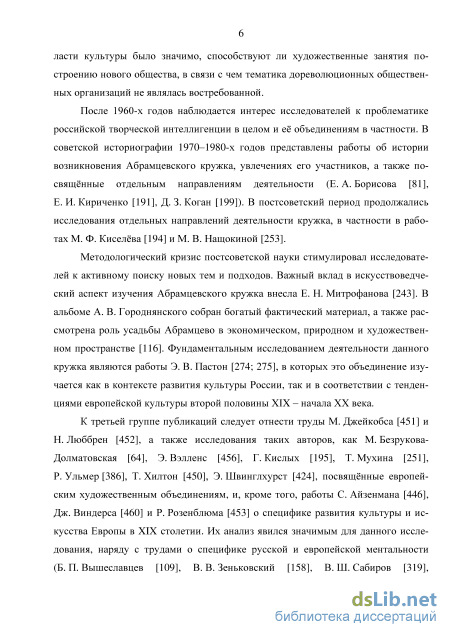 6

ласти культуры было значимо, способствуют ли художественные занятия построению нового общества, в связи с чем тематика дореволюционных общественных организаций не являлась востребованной.

После 1960-х годов наблюдается интерес исследователей к проблематике российской творческой интеллигенции в целом и её объединениям в частности. В советской историографии 1970–1980-х годов представлены работы об истории возникновения Абрамцевского кружка, увлечениях его участников, а также посвящённые отдельным направлениям деятельности (Е. А. Борисова [81], Е. И. Кириченко [191], Д. З. Коган [199]). В постсоветский период продолжались исследования отдельных направлений деятельности кружка, в частности в работах М. Ф. Киселёва [194] и М. В. Нащокиной [253].

Методологический кризис постсоветской науки стимулировал исследователей к активному поиску новых тем и подходов. Важный вклад в искусствоведческий аспект изучения Абрамцевского кружка внесла Е. Н. Митрофанова [243]. В альбоме А. В. Городнянского собран богатый фактический материал, а также рассмотрена роль усадьбы Абрамцево в экономическом, природном и художественном пространстве [116]. Фундаментальным исследованием деятельности данного кружка являются работы Э. В. Пастон [274; 275], в которых это объединение изучается как в контексте развития культуры России, так и в соответствии с тенденциями европейской культуры второй половины XIX – начала XX века.

К третьей группе публикаций следует отнести труды М. Джейкобса [451] и Н. Люббрен [452], а также исследования таких авторов, как М. Безрукова-Долматовская [64], Э. Вэлленс [456], Г. Кислых [195], Т. Мухина [251], Р. Ульмер [386], Т. Хилтон [450], Э. Швинглхурст [424], посвящённые европейским художественным объединениям, и, кроме того, работы С. Айзенмана [446], Дж. Виндерса [460] и Р. Розенблюма [453] о специфике развития культуры и искусства Европы в XIX столетии. Их анализ явился значимым для данного исследования, наряду с трудами о специфике русской и европейской ментальности (Б. П. Вышеславцев [109], В. В. Зеньковский [158], В. Ш. Сабиров [319],

dsLib.net
библиотека диссертаций